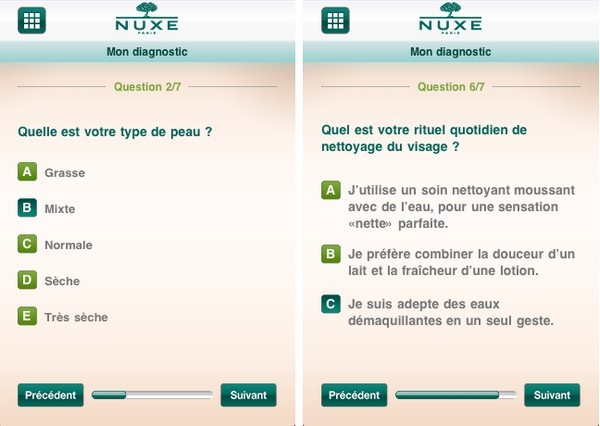 NUXE
PARIS

Mon diagnostic

Question 2/7

Quelle est votre type de peau ?

A Grasse

B Mixte

C Normale

D Sèche

E Très sèche

Précédent

Suivant

NUXE
PARIS

Mon diagnostic

Question 6/7

Quel est votre rituel quotidien de nettoyage du visage ?

A J'utilise un soin nettoyant moussant avec de l'eau, pour une sensation «nette» parfaite.

B Je préfère combiner la douceur d'un lait et la fraîcheur d'une lotion.

C Je suis adepte des eaux démaquillantes en un seul geste.

Précédent

Suivant